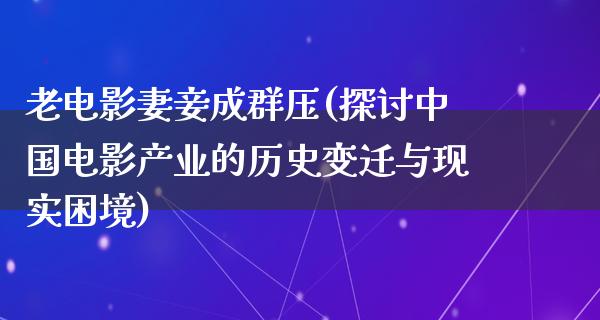 老电影妻妾成群压(探讨中国电影产业的历史变迁与现实困境)